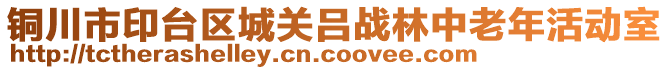 铜川市印台区城关吕战林中老年活动室
http://tctherashelley.cn.coovee.com